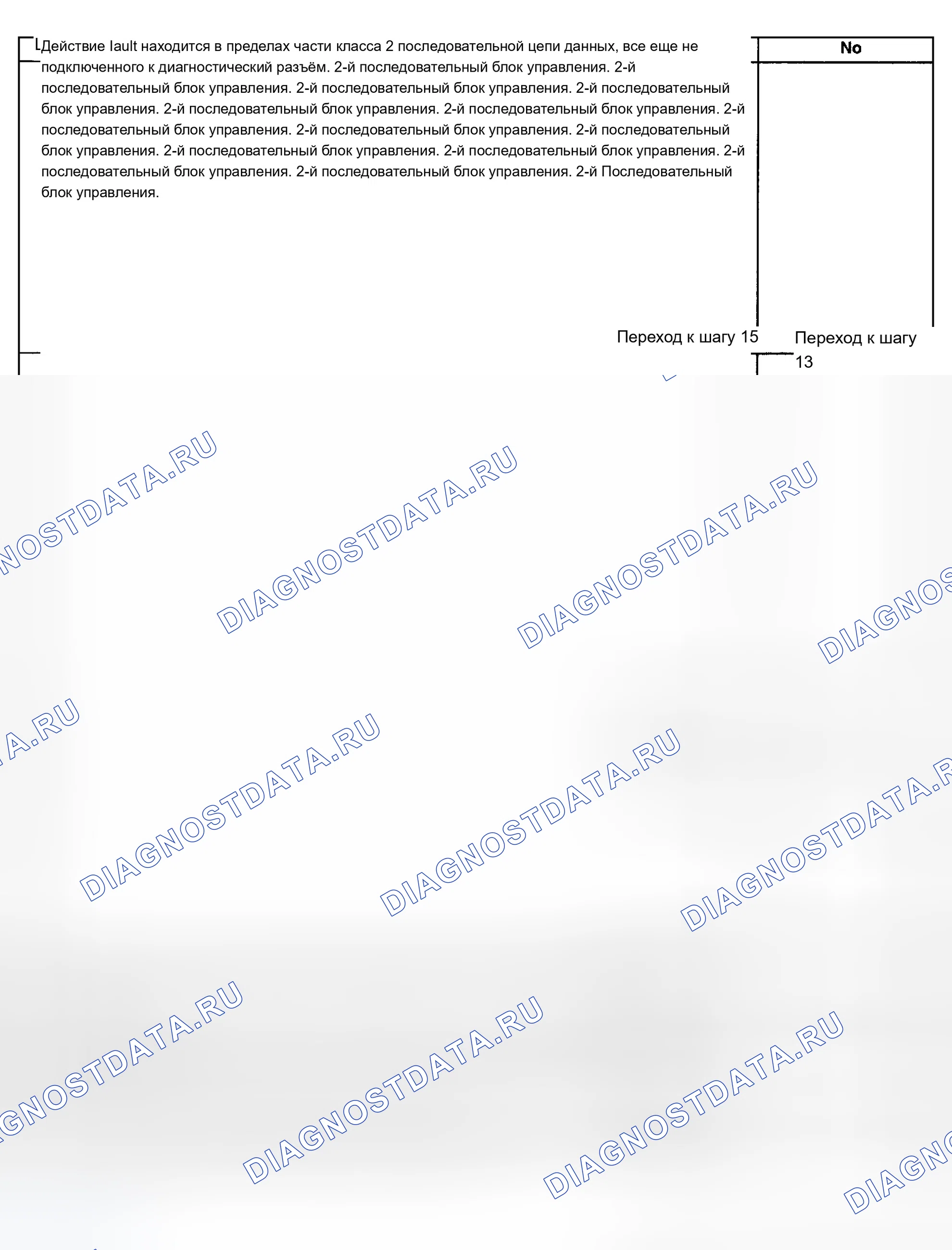 Действие Iault находится в пределах части класса 2 последовательной цепи данных, все еще не подключенного к диагностический разъём. 2-й последовательный блок управления. 2-й последовательный блок управления. 2-й последовательный блок управления. 2-й последовательный блок управления. 2-й последовательный блок управления. 2-й последовательный блок управления. 2-й последовательный блок управления. 2-й последовательный блок управления. 2-й последовательный блок управления. 2-й последовательный блок управления. 2-й последовательный блок управления. 2-й последовательный блок управления. 2-й последовательный блок управления. 2-й Последовательный блок управления.

No

Переход к шагу 15

Переход к шагу 13

DIAGNOSTDATA.RU